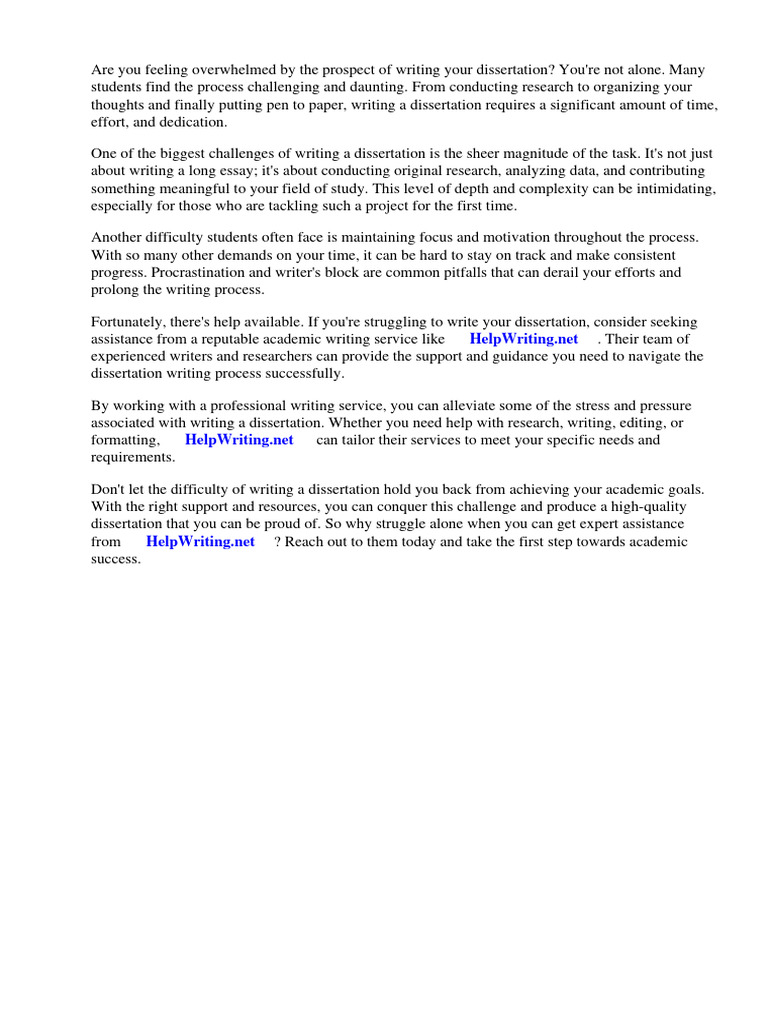 Are you feeling overwhelmed by the prospect of writing your dissertation? You're not alone. Many students find the process challenging and daunting. From conducting research to organizing your thoughts and finally putting pen to paper, writing a dissertation requires a significant amount of time, effort, and dedication.

One of the biggest challenges of writing a dissertation is the sheer magnitude of the task. It's not just about writing a long essay; it's about conducting original research, analyzing data, and contributing something meaningful to your field of study. This level of depth and complexity can be intimidating, especially for those who are tackling such a project for the first time.

Another difficulty students often face is maintaining focus and motivation throughout the process. With so many other demands on your time, it can be hard to stay on track and make consistent progress. Procrastination and writer's block are common pitfalls that can derail your efforts and prolong the writing process.

Fortunately, there's help available. If you're struggling to write your dissertation, consider seeking assistance from a reputable academic writing service like HelpWriting.net . Their team of experienced writers and researchers can provide the support and guidance you need to navigate the dissertation writing process successfully.

By working with a professional writing service, you can alleviate some of the stress and pressure associated with writing a dissertation. Whether you need help with research, writing, editing, or formatting, HelpWriting.net can tailor their services to meet your specific needs and requirements.

Don't let the difficulty of writing a dissertation hold you back from achieving your academic goals. With the right support and resources, you can conquer this challenge and produce a high-quality dissertation that you can be proud of. So why struggle alone when you can get expert assistance from HelpWriting.net ? Reach out to them today and take the first step towards academic success.